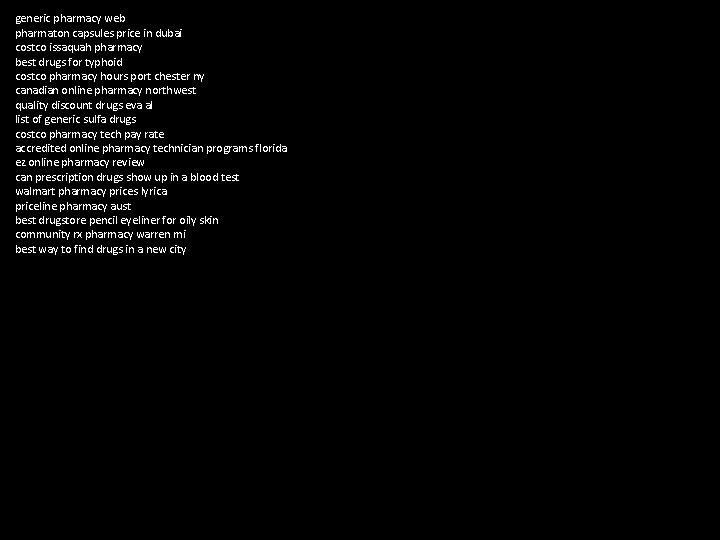 generic pharmacy web
pharmaton capsules price in dubai
costco issaquah pharmacy
best drugs for typhoid
costco pharmacy hours port chester ny
canadian online pharmacy northwest
quality discount drugs eva al
list of generic sulfa drugs
costco pharmacy tech pay rate
accredited online pharmacy technician programs florida
ez online pharmacy review
can prescription drugs show up in a blood test
walmart pharmacy prices lyrica
priceline pharmacy aust
best drugstore pencil eyeliner for oily skin
community rx pharmacy warren mi
best way to find drugs in a new city